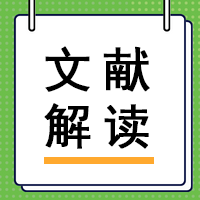 文献
解读